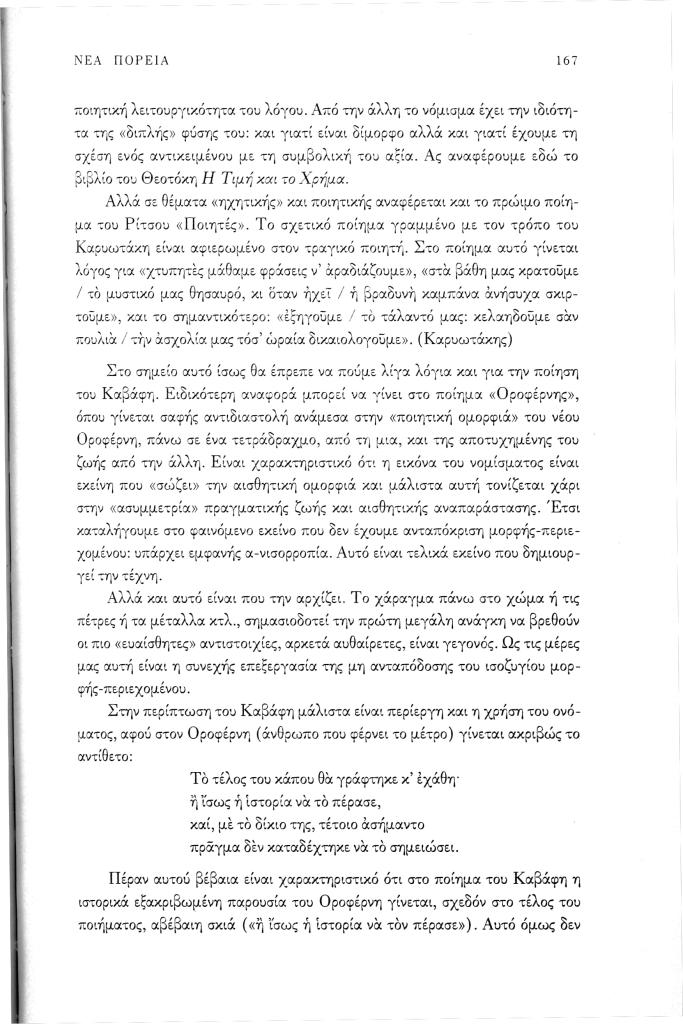 ΝΕΑ ΠΟΡΕΙΑ 167

ποιητική λειτουργικότητα του λόγου. Από την άλλη το νόμισμα έχει την ιδιότητα της «διπλής» φύσης του: και γιατί είναι δίμορφο αλλά και γιατί έχουμε τη σχέση ενός αντικειμένου με τη συμβολική του αξία. Ας αναφέρουμε εδώ το βιβλίο του Θεοτόκη Η Τιμή και το Χρήμα.

Αλλά σε θέματα «ηχητικής» και ποιητικής αναφέρεται και το πρώιμο ποίημα του Ρίτσου «Ποιητές». Το σχετικό ποίημα γραμμένο με τον τρόπο του Καρυωτάκη είναι αφιερωμένο στον τραγικό ποιητή. Στο ποίημα αυτό γίνεται λόγος για «χτυπητὲς μάθαμε φράσεις ν' ἀραδιάζουμε», «στὰ βάθη μας κρατοῦμε / τὸ μυστικό μας θησαυρό, κι ὅταν ἠχεῖ / ἡ βραδυνὴ καμπάνα ἀνήσυχα σκιρτοῦμε», και το σημαντικότερο: «ἐξηγοῦμε / τὸ τάλαντό μας: κελαηδοῦμε σὰν πουλιὰ / τὴν ἀσχολία μας τόσ' ὡραία δικαιολογοῦμε». (Καρυωτάκης)

Στο σημείο αυτό ίσως θα έπρεπε να πούμε λίγα λόγια και για την ποίηση του Καβάφη. Ειδικότερη αναφορά μπορεί να γίνει στο ποίημα «Οροφέρνης», όπου γίνεται σαφής αντιδιαστολή ανάμεσα στην «ποιητική ομορφιά» του νέου Οροφέρνη, πάνω σε ένα τετράδραχμο, από τη μια, και της αποτυχημένης του ζωής από την άλλη. Είναι χαρακτηριστικό ότι η εικόνα του νομίσματος είναι εκείνη που «σώζει» την αισθητική ομορφιά και μάλιστα αυτή τονίζεται χάρι στην «ασυμμετρία» πραγματικής ζωής και αισθητικής αναπαράστασης. Έτσι καταλήγουμε στο φαινόμενο εκείνο που δεν έχουμε ανταπόκριση μορφής-περιεχομένου: υπάρχει εμφανής α-νισορροπία. Αυτό είναι τελικά εκείνο που δημιουργεί την τέχνη.

Αλλά και αυτό είναι που την αρχίζει. Το χάραγμα πάνω στο χώμα ή τις πέτρες ή τα μέταλλα κτλ., σημασιοδοτεί την πρώτη μεγάλη ανάγκη να βρεθούν οι πιο «ευαίσθητες» αντιστοιχίες, αρκετά αυθαίρετες, είναι γεγονός. Ως τις μέρες μας αυτή είναι η συνεχής επεξεργασία της μη ανταπόδοσης του ισοζυγίου μορφής-περιεχομένου.

Στην περίπτωση του Καβάφη μάλιστα είναι περίεργη και η χρήση του ονόματος, αφού στον Οροφέρνη (άνθρωπο που φέρνει το μέτρο) γίνεται ακριβώς το αντίθετο:

Τὸ τέλος του κάπου θὰ γράφτηκε κ' ἐχάθη·
ἢ ἴσως ἡ ἱστορία νὰ τὸ πέρασε,
καί, μὲ τὸ δίκιο της, τέτοιο ἀσήμαντο
πρᾶγμα δὲν καταδέχτηκε νὰ τὸ σημειώσει.

Πέραν αυτού βέβαια είναι χαρακτηριστικό ότι στο ποίημα του Καβάφη η ιστορικά εξακριβωμένη παρουσία του Οροφέρνη γίνεται, σχεδόν στο τέλος του ποιήματος, αβέβαιη σκιά («ἢ ἴσως ἡ ἱστορία νὰ τὸν πέρασε»). Αυτό όμως δεν